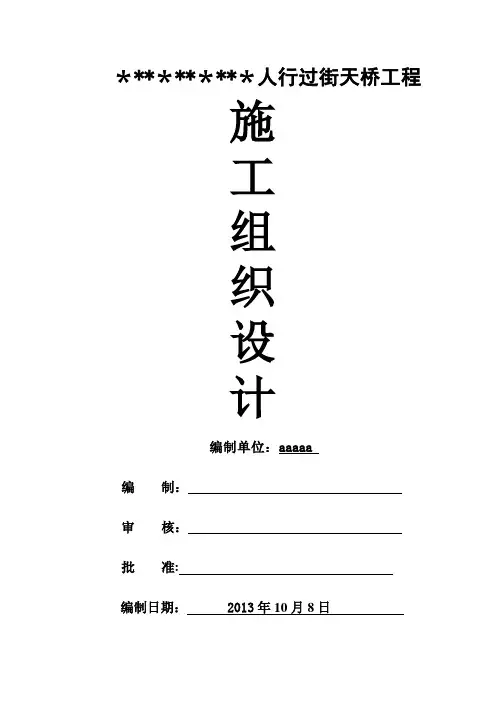 *********人行过街天桥工程

施
工
组
织
设
计

编制单位：aaaaa

编 制：____

审 核：____

批 准:____

编制日期：2013年10月8日